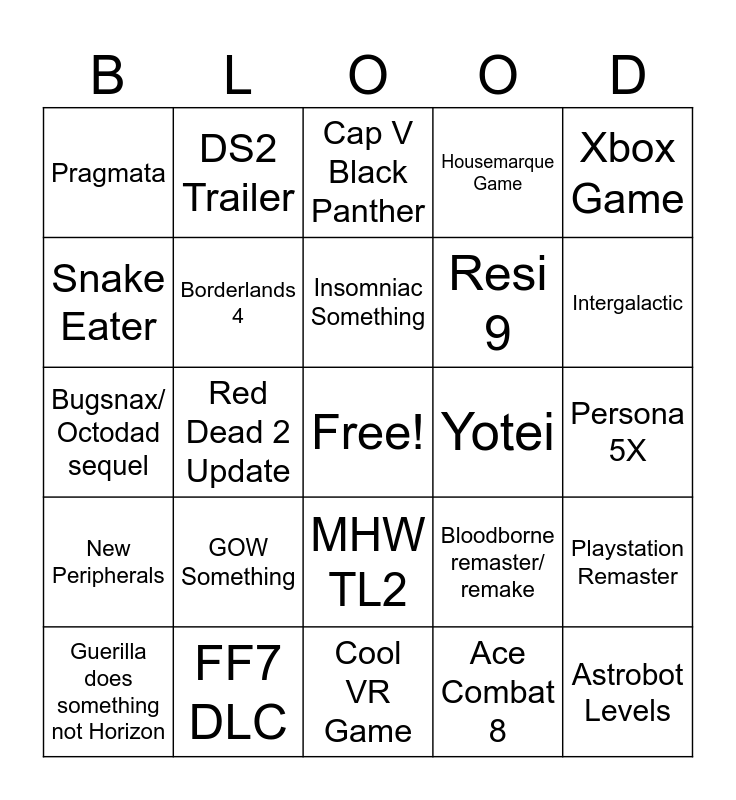 | B | L | O | O | D |
|---|---|---|---|---|
| Pragmata | DS2 Trailer | Cap V Black Panther | Housemarque Game | Xbox Game |
| Snake Eater | Borderlands 4 | Insomniac Something | Resi 9 | Intergalactic |
| Bugsnax/ Octodad sequel | Red Dead 2 Update | Free! | Yotei | Persona 5X |
| New Peripherals | GOW Something | MHW TL2 | Bloodborne remaster/ remake | Playstation Remaster |
| Guerilla does something not Horizon | FF7 DLC | Cool VR Game | Ace Combat 8 | Astrobot Levels |